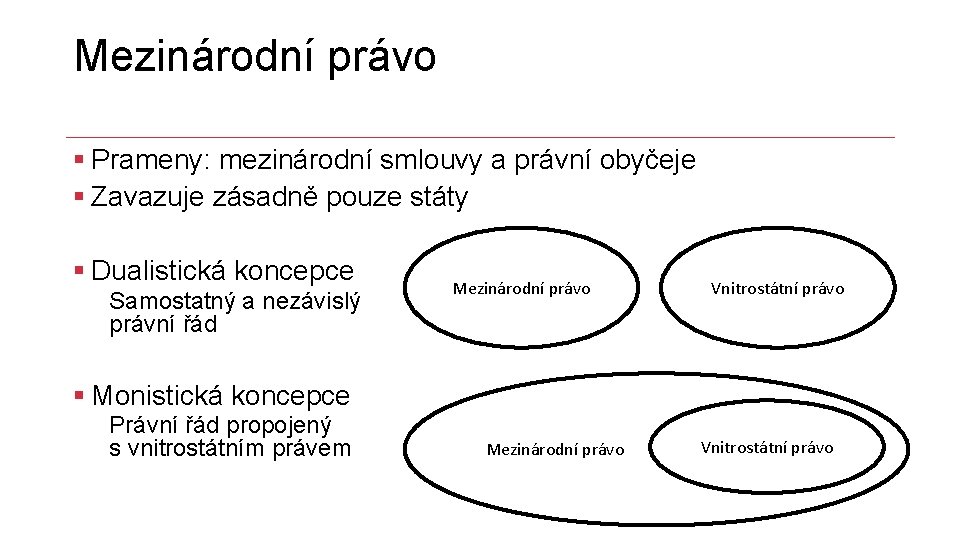 Mezinárodní právo

▪ Prameny: mezinárodní smlouvy a právní obyčeje
▪ Zavazuje zásadně pouze státy

▪ Dualistická koncepce
Samostatný a nezávislý právní řád

Mezinárodní právo

Vnitrostátní právo

▪ Monistická koncepce
Právní řád propojený s vnitrostátním právem

Mezinárodní právo

Vnitrostátní právo